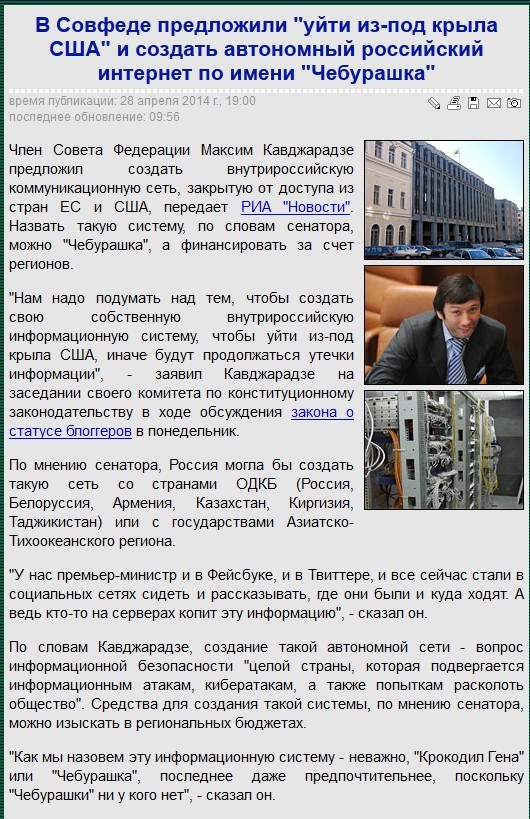 В Совфеде предложили "уйти из-под крыла США" и создать автономный российский интернет по имени "Чебурашка"

время публикации: 28 апреля 2014 г., 19:00
последнее обновление: 09:56

Член Совета Федерации Максим Кавджарадзе предложил создать внутрироссийскую коммуникационную сеть, закрытую от доступа из стран ЕС и США, передает РИА "Новости". Назвать такую систему, по словам сенатора, можно "Чебурашка", а финансировать за счет регионов.

"Нам надо подумать над тем, чтобы создать свою собственную внутрироссийскую информационную систему, чтобы уйти из-под крыла США, иначе будут продолжаться утечки информации", - заявил Кавджарадзе на заседании своего комитета по конституционному законодательству в ходе обсуждения закона о статусе блоггеров в понедельник.

По мнению сенатора, Россия могла бы создать такую сеть со странами ОДКБ (Россия, Белоруссия, Армения, Казахстан, Киргизия, Таджикистан) или с государствами Азиатско-Тихоокеанского региона.

"У нас премьер-министр и в Фейсбуке, и в Твиттере, и все сейчас стали в социальных сетях сидеть и рассказывать, где они были и куда ходят. А ведь кто-то на серверах копит эту информацию", - сказал он.

По словам Кавджарадзе, создание такой автономной сети - вопрос информационной безопасности "целой страны, которая подвергается информационным атакам, кибератакам, а также попыткам расколоть общество". Средства для создания такой системы, по мнению сенатора, можно изыскать в региональных бюджетах.

"Как мы назовем эту информационную систему - неважно, "Крокодил Гена" или "Чебурашка", последнее даже предпочтительнее, поскольку "Чебурашки" ни у кого нет", - сказал он.